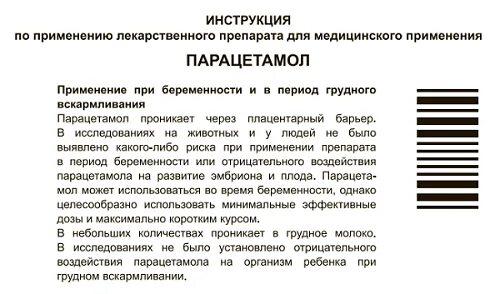 ИНСТРУКЦИЯ
по применению лекарственного препарата для медицинского применения

ПАРАЦЕТАМОЛ

Применение при беременности и в период грудного вскармливания
Парацетамол проникает через плацентарный барьер. В исследованиях на животных и у людей не было выявлено какого-либо риска при применении препарата в период беременности или отрицательного воздействия парацетамола на развитие эмбриона и плода. Парацетамол может использоваться во время беременности, однако целесообразно использовать минимальные эффективные дозы и максимально коротким курсом.
В небольших количествах проникает в грудное молоко. В исследованиях не было установлено отрицательного воздействия парацетамола на организм ребенка при грудном вскармливании.